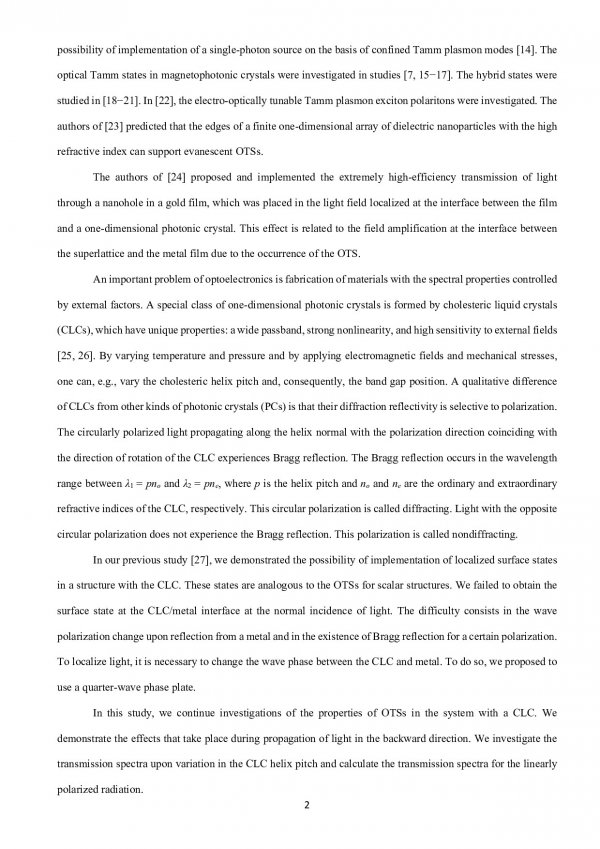 possibility of implementation of a single-photon source on the basis of confined Tamm plasmon modes [14]. The optical Tamm states in magnetophotonic crystals were investigated in studies [7, 15−17]. The hybrid states were studied in [18−21]. In [22], the electro-optically tunable Tamm plasmon exciton polaritons were investigated. The authors of [23] predicted that the edges of a finite one-dimensional array of dielectric nanoparticles with the high refractive index can support evanescent OTSs.

The authors of [24] proposed and implemented the extremely high-efficiency transmission of light through a nanohole in a gold film, which was placed in the light field localized at the interface between the film and a one-dimensional photonic crystal. This effect is related to the field amplification at the interface between the superlattice and the metal film due to the occurrence of the OTS.

An important problem of optoelectronics is fabrication of materials with the spectral properties controlled by external factors. A special class of one-dimensional photonic crystals is formed by cholesteric liquid crystals (CLCs), which have unique properties: a wide passband, strong nonlinearity, and high sensitivity to external fields [25, 26]. By varying temperature and pressure and by applying electromagnetic fields and mechanical stresses, one can, e.g., vary the cholesteric helix pitch and, consequently, the band gap position. A qualitative difference of CLCs from other kinds of photonic crystals (PCs) is that their diffraction reflectivity is selective to polarization. The circularly polarized light propagating along the helix normal with the polarization direction coinciding with the direction of rotation of the CLC experiences Bragg reflection. The Bragg reflection occurs in the wavelength range between $\lambda_1 = pn_o$ and $\lambda_2 = pn_e$, where $p$ is the helix pitch and $n_o$ and $n_e$ are the ordinary and extraordinary refractive indices of the CLC, respectively. This circular polarization is called diffracting. Light with the opposite circular polarization does not experience the Bragg reflection. This polarization is called nondiffracting.

In our previous study [27], we demonstrated the possibility of implementation of localized surface states in a structure with the CLC. These states are analogous to the OTSs for scalar structures. We failed to obtain the surface state at the CLC/metal interface at the normal incidence of light. The difficulty consists in the wave polarization change upon reflection from a metal and in the existence of Bragg reflection for a certain polarization. To localize light, it is necessary to change the wave phase between the CLC and metal. To do so, we proposed to use a quarter-wave phase plate.

In this study, we continue investigations of the properties of OTSs in the system with a CLC. We demonstrate the effects that take place during propagation of light in the backward direction. We investigate the transmission spectra upon variation in the CLC helix pitch and calculate the transmission spectra for the linearly polarized radiation.

2